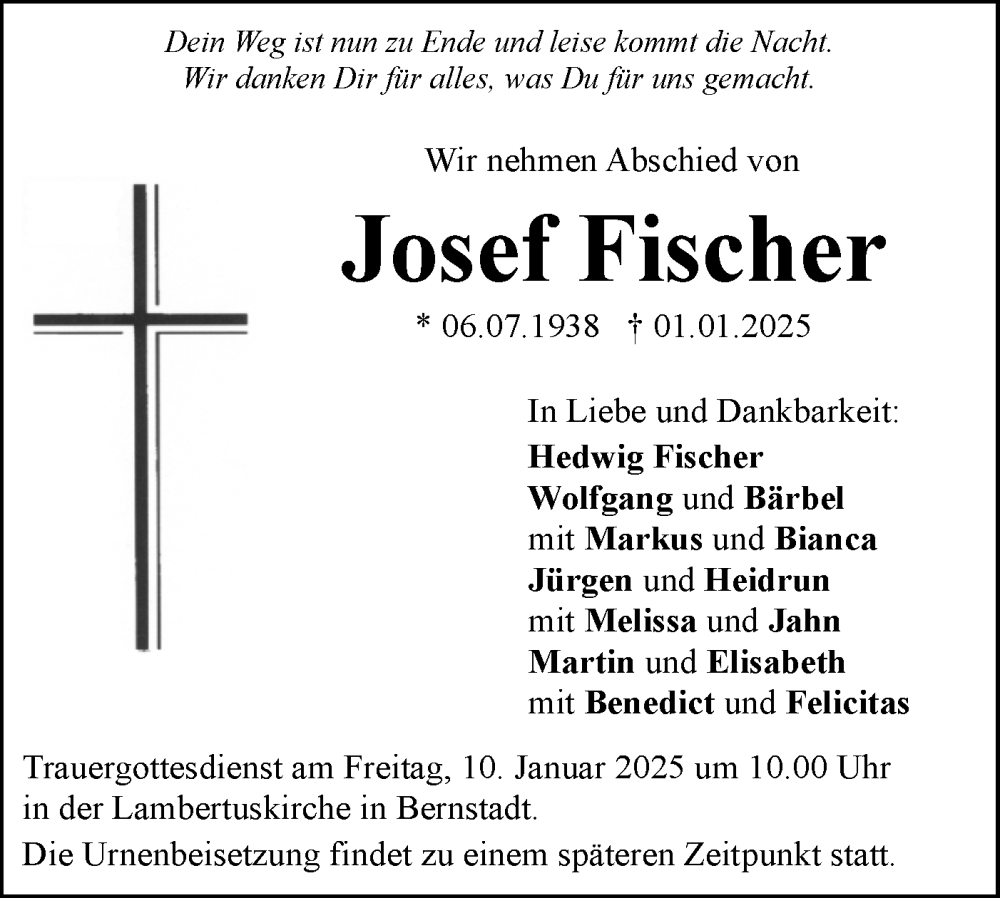 Dein Weg ist nun zu Ende und leise kommt die Nacht.
Wir danken Dir für alles, was Du für uns gemacht.

Wir nehmen Abschied von

Josef Fischer

* 06.07.1938 † 01.01.2025

In Liebe und Dankbarkeit:
Hedwig Fischer
Wolfgang und Bärbel
mit Markus und Bianca
Jürgen und Heidrun
mit Melissa und Jahn
Martin und Elisabeth
mit Benedict und Felicitas

Trauergottesdienst am Freitag, 10. Januar 2025 um 10.00 Uhr in der Lambertuskirche in Bernstadt.

Die Urnenbeisetzung findet zu einem späteren Zeitpunkt statt.